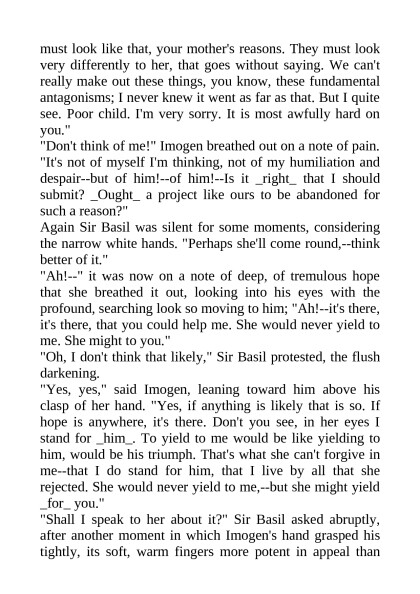 must look like that, your mother's reasons. They must look very differently to her, that goes without saying. We can't really make out these things, you know, these fundamental antagonisms; I never knew it went as far as that. But I quite see. Poor child. I'm very sorry. It is most awfully hard on you."

"Don't think of me!" Imogen breathed out on a note of pain. "It's not of myself I'm thinking, not of my humiliation and despair--but of him!--of him!--Is it _right_ that I should submit? _Ought_ a project like ours to be abandoned for such a reason?"

Again Sir Basil was silent for some moments, considering the narrow white hands. "Perhaps she'll come round,--think better of it."

"Ah!--" it was now on a note of deep, of tremulous hope that she breathed it out, looking into his eyes with the profound, searching look so moving to him; "Ah!--it's there, it's there, that you could help me. She would never yield to me. She might to you."

"Oh, I don't think that likely," Sir Basil protested, the flush darkening.

"Yes, yes," said Imogen, leaning toward him above his clasp of her hand. "Yes, if anything is likely that is so. If hope is anywhere, it's there. Don't you see, in her eyes I stand for _him_. To yield to me would be like yielding to him, would be his triumph. That's what she can't forgive in me--that I do stand for him, that I live by all that she rejected. She would never yield to me,--but she might yield _for_ you."

"Shall I speak to her about it?" Sir Basil asked abruptly, after another moment in which Imogen's hand grasped his tightly, its soft, warm fingers more potent in appeal than